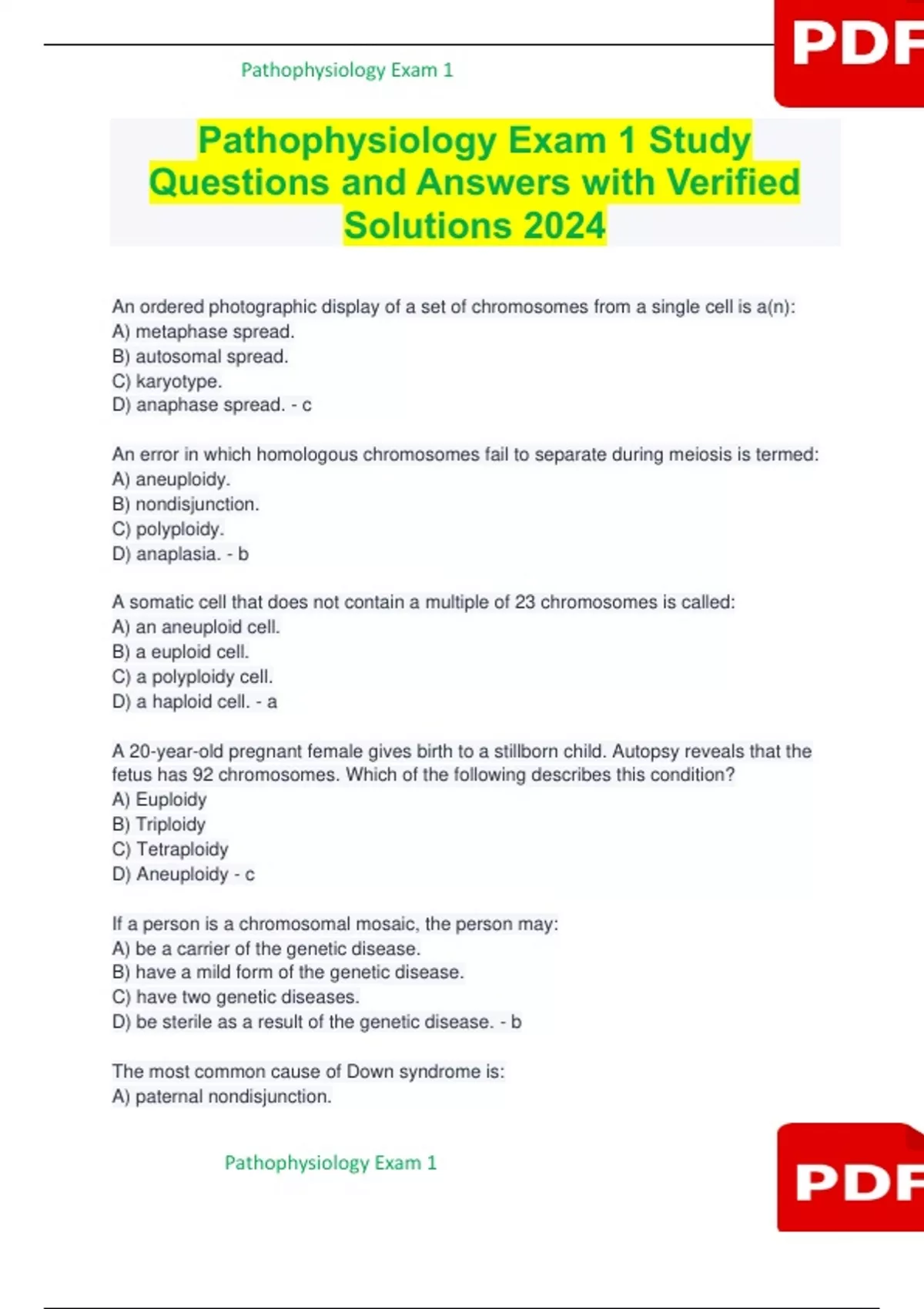 Pathophysiology Exam 1

PDF

Pathophysiology Exam 1 Study Questions and Answers with Verified Solutions 2024

An ordered photographic display of a set of chromosomes from a single cell is a(n):
A) metaphase spread.
B) autosomal spread.
C) karyotype.
D) anaphase spread. - c

An error in which homologous chromosomes fail to separate during meiosis is termed:
A) aneuploidy.
B) nondisjunction.
C) polyploidy.
D) anaplasia. - b

A somatic cell that does not contain a multiple of 23 chromosomes is called:
A) an aneuploid cell.
B) a euploid cell.
C) a polyploidy cell.
D) a haploid cell. - a

A 20-year-old pregnant female gives birth to a stillborn child. Autopsy reveals that the fetus has 92 chromosomes. Which of the following describes this condition?
A) Euploidy
B) Triploidy
C) Tetraploidy
D) Aneuploidy - c

If a person is a chromosomal mosaic, the person may:
A) be a carrier of the genetic disease.
B) have a mild form of the genetic disease.
C) have two genetic diseases.
D) be sterile as a result of the genetic disease. - b

The most common cause of Down syndrome is:
A) paternal nondisjunction.

Pathophysiology Exam 1

PDF